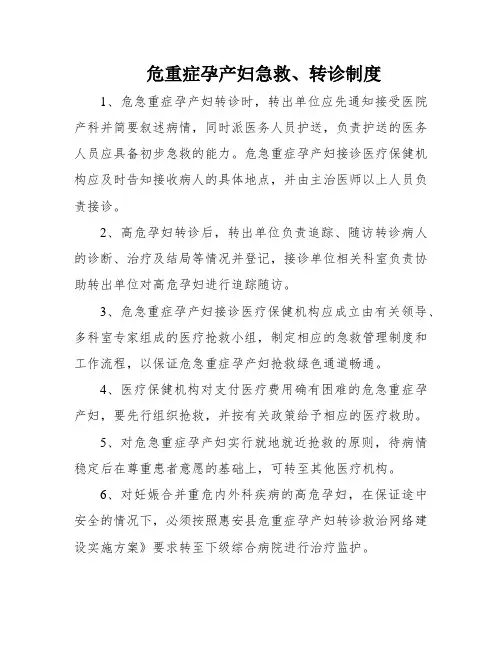 危重症孕产妇急救、转诊制度

1、危急重症孕产妇转诊时，转出单位应先通知接受医院产科并简要叙述病情，同时派医务人员护送，负责护送的医务人员应具备初步急救的能力。危急重症孕产妇接诊医疗保健机构应及时告知接收病人的具体地点，并由主治医师以上人员负责接诊。

2、高危孕妇转诊后，转出单位负责追踪、随访转诊病人的诊断、治疗及结局等情况并登记，接诊单位相关科室负责协助转出单位对高危孕妇进行追踪随访。

3、危急重症孕产妇接诊医疗保健机构应成立由有关领导、多科室专家组成的医疗抢救小组，制定相应的急救管理制度和工作流程，以保证危急重症孕产妇抢救绿色通道畅通。

4、医疗保健机构对支付医疗费用确有困难的危急重症孕产妇，要先行组织抢救，并按有关政策给予相应的医疗救助。

5、对危急重症孕产妇实行就地就近抢救的原则，待病情稳定后在尊重患者意愿的基础上，可转至其他医疗机构。

6、对妊娠合并重危内外科疾病的高危孕妇，在保证途中安全的情况下，必须按照惠安县危重症孕产妇转诊救治网络建设实施方案》要求转至下级综合病院进行治疗监护。